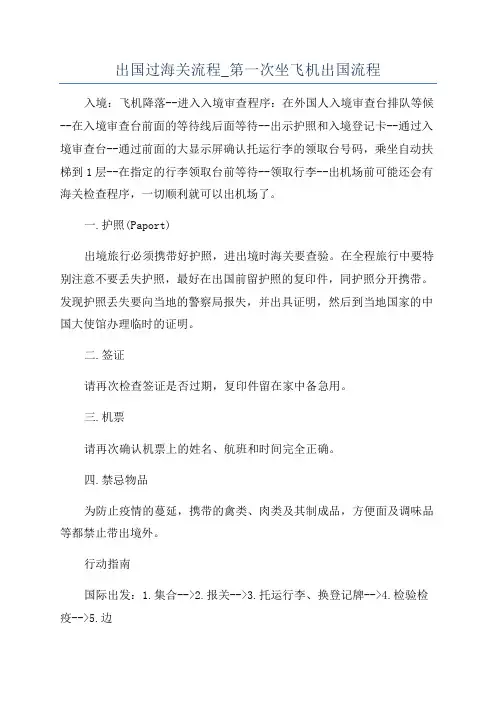 出国过海关流程_第一次坐飞机出国流程

入境：飞机降落--进入入境审查程序：在外国人入境审查台排队等候--在入境审查台前面的等待线后面等待--出示护照和入境登记卡--通过入境审查台--通过前面的大显示屏确认托运行李的领取台号码，乘坐自动扶梯到1层--在指定的行李领取台前等待--领取行李--出机场前可能还会有海关检查程序，一切顺利就可以出机场了。

一.护照(Paport)

出境旅行必须携带好护照，进出境时海关要查验。在全程旅行中要特别注意不要丢失护照，最好在出国前留护照的复印件，同护照分开携带。发现护照丢失要向当地的警察局报失，并出具证明，然后到当地国家的中国大使馆办理临时的证明。

二.签证

请再次检查签证是否过期，复印件留在家中备急用。

三.机票

请再次确认机票上的姓名、航班和时间完全正确。

四.禁忌物品

为防止疫情的蔓延，携带的禽类、肉类及其制成品，方便面及调味品等都禁止带出境外。

行动指南

国际出发：1.集合-->2.报关-->3.托运行李、换登记牌-->4.检验检疫-->5.边